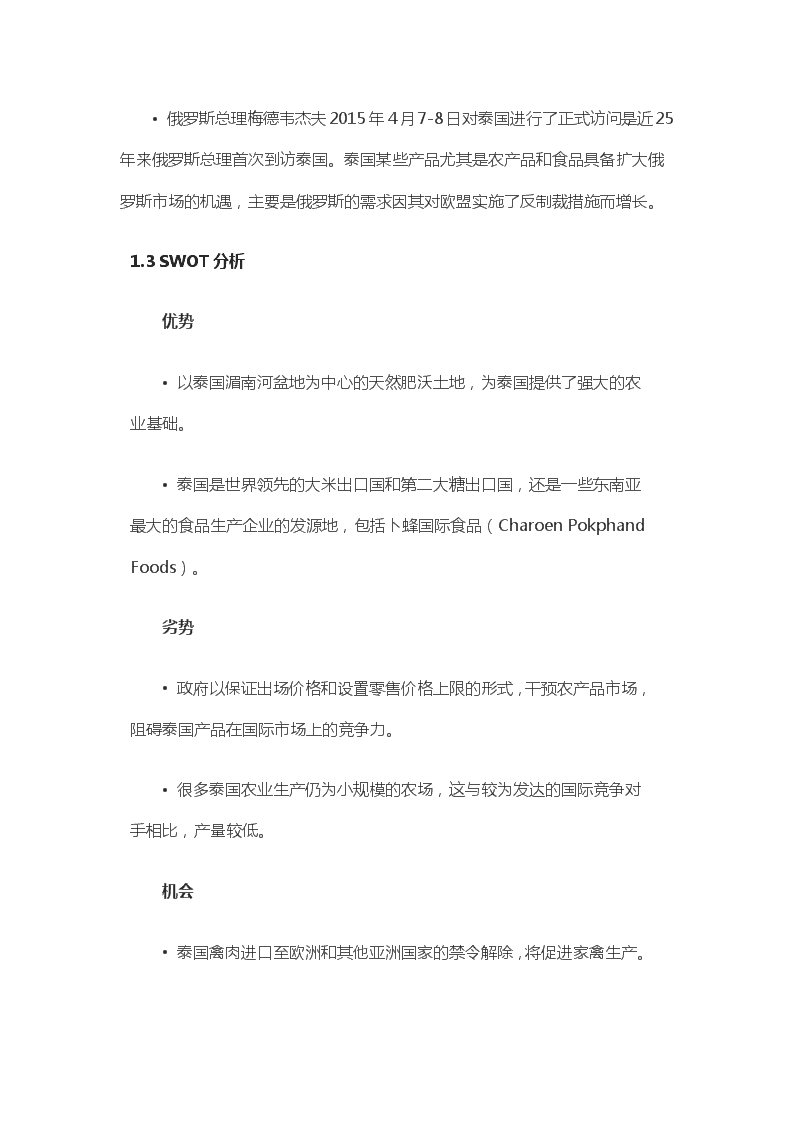 • 俄罗斯总理梅德韦杰夫 2015 年 4 月 7-8 日对泰国进行了正式访问是近 25 年来俄罗斯总理首次到访泰国。泰国某些产品尤其是农产品和食品具备扩大俄罗斯市场的机遇，主要是俄罗斯的需求因其对欧盟实施了反制裁措施而增长。

1.3 SWOT 分析

优势

• 以泰国湄南河盆地为中心的天然肥沃土地，为泰国提供了强大的农业基础。

• 泰国是世界领先的大米出口国和第二大糖出口国，还是一些东南亚最大的食品生产企业的发源地，包括卜蜂国际食品（Charoen Pokphand Foods）。

劣势

• 政府以保证出场价格和设置零售价格上限的形式，干预农产品市场，阻碍泰国产品在国际市场上的竞争力。

• 很多泰国农业生产仍为小规模的农场，这与较为发达的国际竞争对手相比，产量较低。

机会

• 泰国禽肉进口至欧洲和其他亚洲国家的禁令解除，将促进家禽生产。